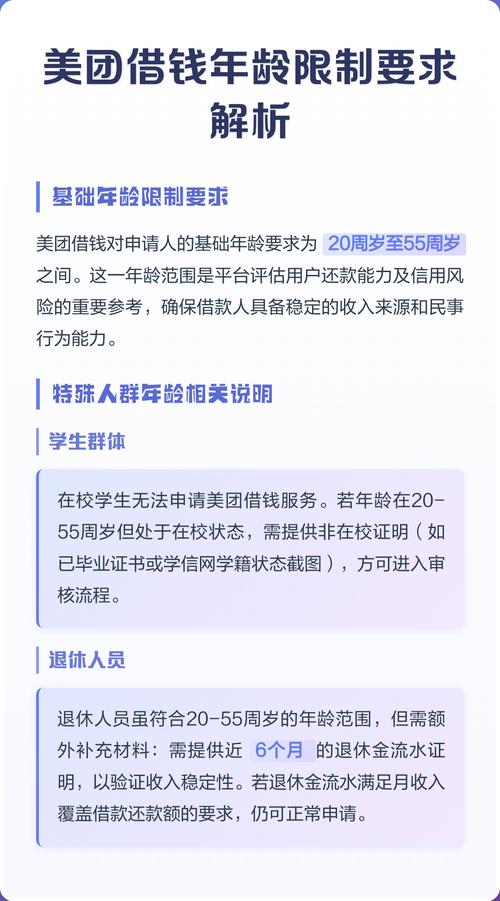 美团借钱年龄限制要求解析

基础年龄限制要求

美团借钱对申请人的基础年龄要求为 20周岁至55周岁 之间。这一年龄范围是平台评估用户还款能力及信用风险的重要参考，确保借款人具备稳定的收入来源和民事行为能力。

特殊人群年龄相关说明

学生群体

在校学生无法申请美团借钱服务。若年龄在20-55周岁但处于在校状态，需提供非在校证明（如已毕业证书或学信网学籍状态截图），方可进入审核流程。

退休人员

退休人员虽符合20-55周岁的年龄范围，但需额外补充材料：需提供近 6个月 的退休金流水证明，以验证收入稳定性。若退休金流水满足月收入覆盖借款还款额的要求，仍可正常申请。